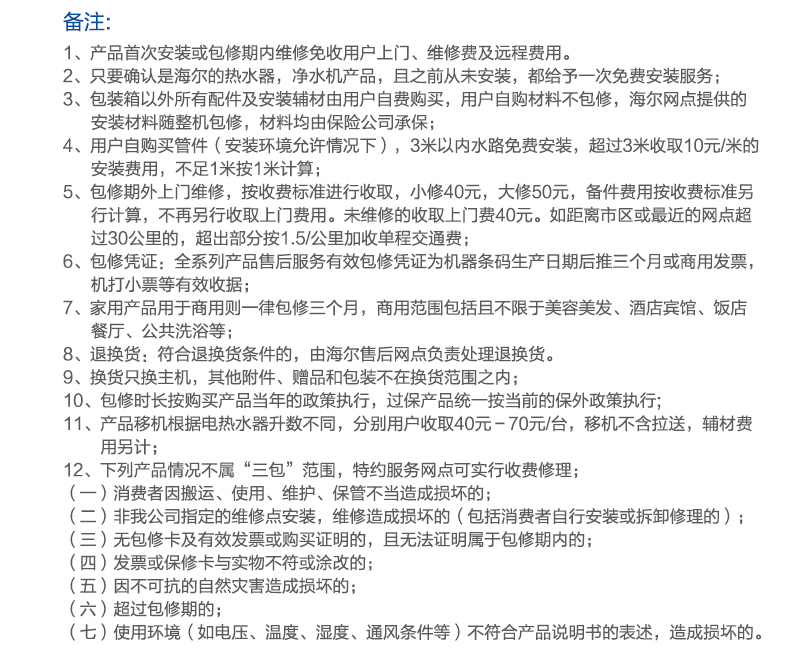 备注:

1、产品首次安装或包修期内维修免收用户上门、维修费及远程费用。

2、只要确认是海尔的热水器，净水机产品，且之前从未安装，都给予一次免费安装服务；

3、包装箱以外所有配件及安装辅材由用户自费购买，用户自购材料不包修，海尔网点提供的安装材料随整机包修，材料均由保险公司承保；

4、用户自购买管件（安装环境允许情况下），3米以内水路免费安装，超过3米收取10元/米的安装费用，不足1米按1米计算；

5、包修期外上门维修，按收费标准进行收取，小修40元，大修50元，备件费用按收费标准另行计算，不再另行收取上门费用。未维修的收取上门费40元。如距离市区或最近的网点超过30公里的，超出部分按1.5/公里加收单程交通费；

6、包修凭证：全系列产品售后服务有效包修凭证为机器条码生产日期后推三个月或商用发票，机打小票等有效收据；

7、家用产品用于商用则一律包修三个月，商用范围包括且不限于美容美发、酒店宾馆、饭店餐厅、公共洗浴等；

8、退换货：符合退换货条件的，由海尔售后网点负责处理退换货。

9、换货只换主机，其他附件、赠品和包装不在换货范围之内；

10、包修时长按购买产品当年的政策执行，过保产品统一按当前的保外政策执行；

11、产品移机根据电热水器升数不同，分别用户收取40元－70元/台，移机不含拉送，辅材费用另计；

12、下列产品情况不属“三包”范围，特约服务网点可实行收费修理；

（一）消费者因搬运、使用、维护、保管不当造成损坏的；

（二）非我公司指定的维修点安装，维修造成损坏的（包括消费者自行安装或拆卸修理的）；

（三）无包修卡及有效发票或购买证明的，且无法证明属于包修期内的；

（四）发票或保修卡与实物不符或涂改的；

（五）因不可抗的自然灾害造成损坏的；

（六）超过包修期的；

（七）使用环境（如电压、温度、湿度、通风条件等）不符合产品说明书的表述，造成损坏的。